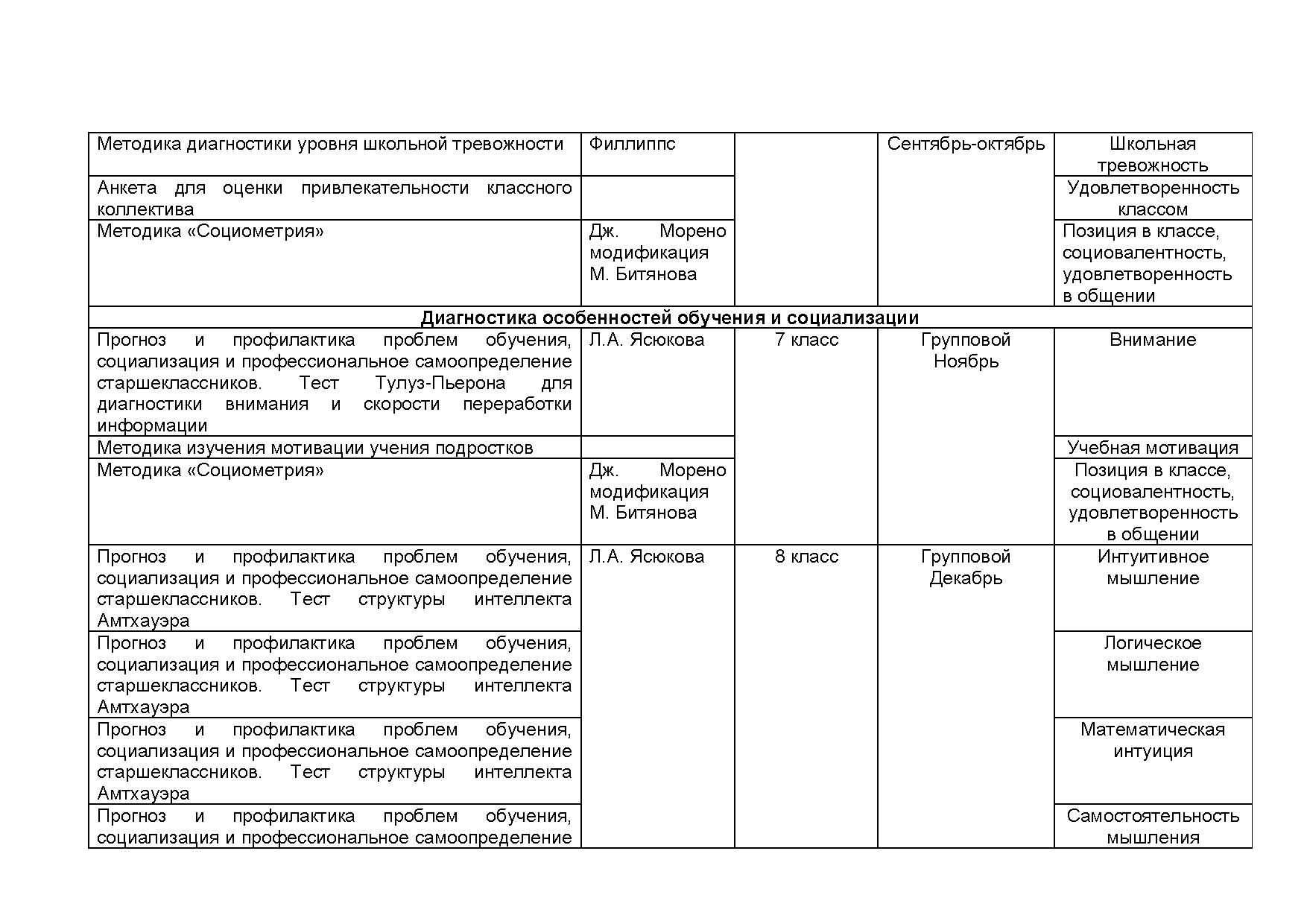 | Методика диагностики уровня школьной тревожности | Филлиппс |  | Сентябрь-октябрь | Школьная тревожность |
|---|---|---|---|---|
| Анкета для оценки привлекательности классного коллектива |  |  |  | Удовлетворенность классом |
| Методика «Социометрия» | Дж. Морено модификация М. Битянова |  |  | Позиция в классе, социовалентность, удовлетворенность в общении |
| **Диагностика особенностей обучения и социализации** |  |  |  |  |
| Прогноз и профилактика проблем обучения, социализация и профессиональное самоопределение старшеклассников. Тест Тулуз-Пьерона для диагностики внимания и скорости переработки информации | Л.А. Ясюкова | 7 класс | Групповой Ноябрь | Внимание |
| Методика изучения мотивации учения подростков |  |  |  | Учебная мотивация |
| Методика «Социометрия» | Дж. Морено модификация М. Битянова |  |  | Позиция в классе, социовалентность, удовлетворенность в общении |
| Прогноз и профилактика проблем обучения, социализация и профессиональное самоопределение старшеклассников. Тест структуры интеллекта Амтхауэра | Л.А. Ясюкова | 8 класс | Групповой Декабрь | Интуитивное мышление |
| Прогноз и профилактика проблем обучения, социализация и профессиональное самоопределение старшеклассников. Тест структуры интеллекта Амтхауэра |  |  |  | Логическое мышление |
| Прогноз и профилактика проблем обучения, социализация и профессиональное самоопределение старшеклассников. Тест структуры интеллекта Амтхауэра |  |  |  | Математическая интуиция |
| Прогноз и профилактика проблем обучения, социализация и профессиональное самоопределение |  |  |  | Самостоятельность мышления |